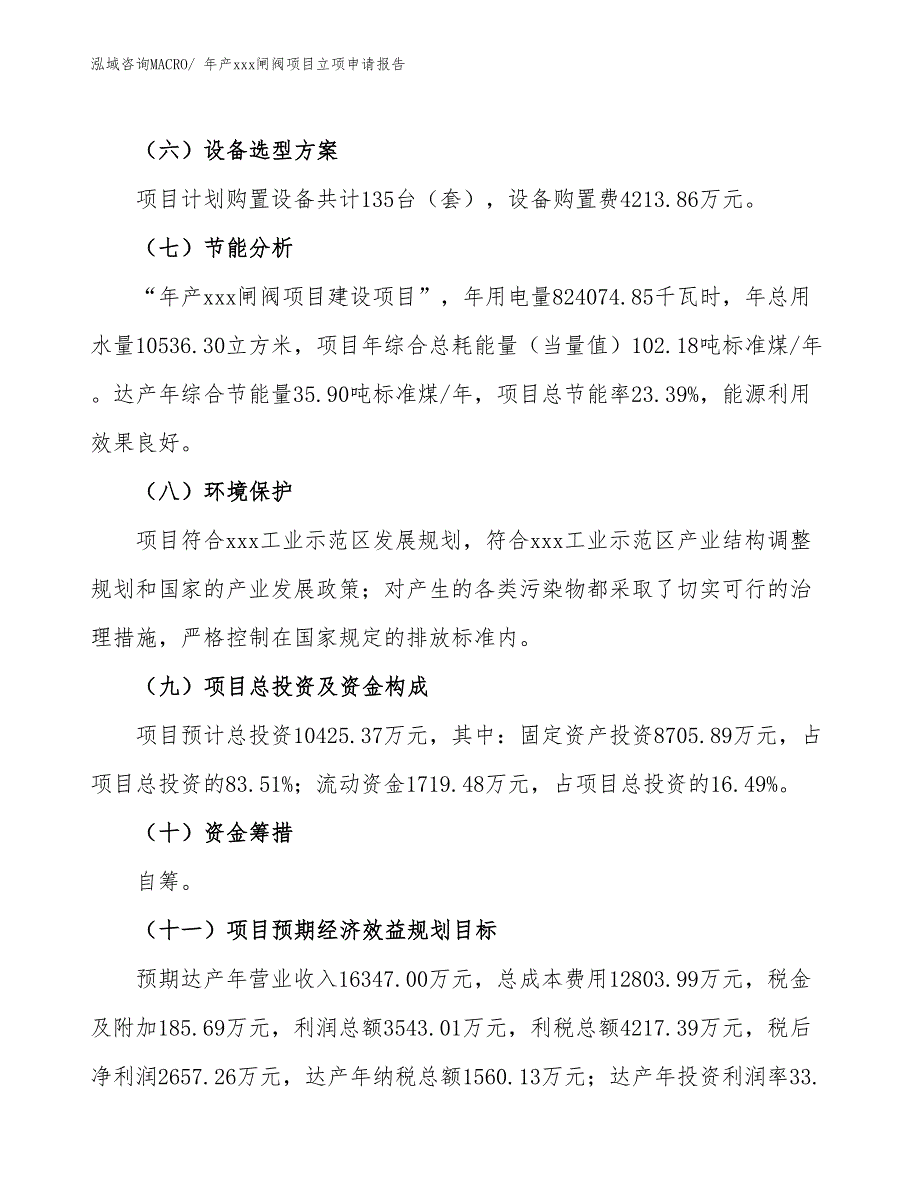 泓域咨询MACRO/ 年产xxx闸阀项目立项申请报告

（六）设备选型方案

项目计划购置设备共计135台（套），设备购置费4213.86万元。

（七）节能分析

“年产xxx闸阀项目建设项目”，年用电量824074.85千瓦时，年总用水量10536.30立方米，项目年综合总耗能量（当量值）102.18吨标准煤/年。达产年综合节能量35.90吨标准煤/年，项目总节能率23.39%，能源利用效果良好。

（八）环境保护

项目符合xxx工业示范区发展规划，符合xxx工业示范区产业结构调整规划和国家的产业发展政策；对产生的各类污染物都采取了切实可行的治理措施，严格控制在国家规定的排放标准内。

（九）项目总投资及资金构成

项目预计总投资10425.37万元，其中：固定资产投资8705.89万元，占项目总投资的83.51%；流动资金1719.48万元，占项目总投资的16.49%。

（十）资金筹措

自筹。

（十一）项目预期经济效益规划目标

预期达产年营业收入16347.00万元，总成本费用12803.99万元，税金及附加185.69万元，利润总额3543.01万元，利税总额4217.39万元，税后净利润2657.26万元，达产年纳税总额1560.13万元；达产年投资利润率33.